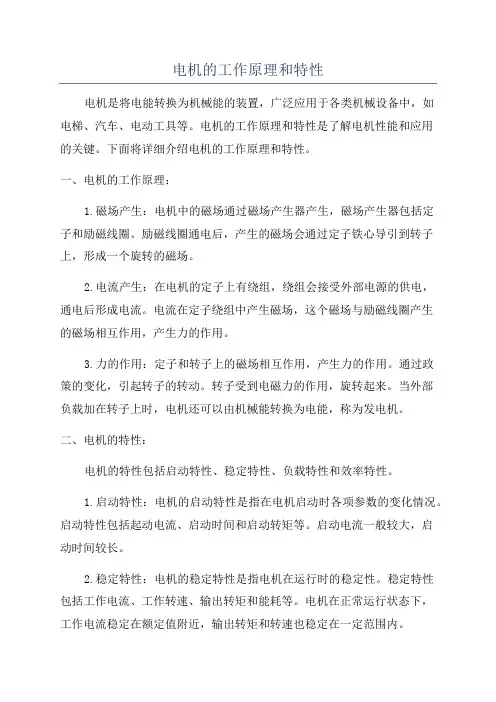 电机的工作原理和特性

电机是将电能转换为机械能的装置，广泛应用于各类机械设备中，如电梯、汽车、电动工具等。电机的工作原理和特性是了解电机性能和应用的关键。下面将详细介绍电机的工作原理和特性。

一、电机的工作原理：

1.磁场产生：电机中的磁场通过磁场产生器产生，磁场产生器包括定子和励磁线圈。励磁线圈通电后，产生的磁场会通过定子铁心导引到转子上，形成一个旋转的磁场。

2.电流产生：在电机的定子上有绕组，绕组会接受外部电源的供电，通电后形成电流。电流在定子绕组中产生磁场，这个磁场与励磁线圈产生的磁场相互作用，产生力的作用。

3.力的作用：定子和转子上的磁场相互作用，产生力的作用。通过政策的变化，引起转子的转动。转子受到电磁力的作用，旋转起来。当外部负载加在转子上时，电机还可以由机械能转换为电能，称为发电机。

二、电机的特性：

电机的特性包括启动特性、稳定特性、负载特性和效率特性。

1.启动特性：电机的启动特性是指在电机启动时各项参数的变化情况。启动特性包括起动电流、启动时间和启动转矩等。启动电流一般较大，启动时间较长。

2.稳定特性：电机的稳定特性是指电机在运行时的稳定性。稳定特性包括工作电流、工作转速、输出转矩和能耗等。电机在正常运行状态下，工作电流稳定在额定值附近，输出转矩和转速也稳定在一定范围内。